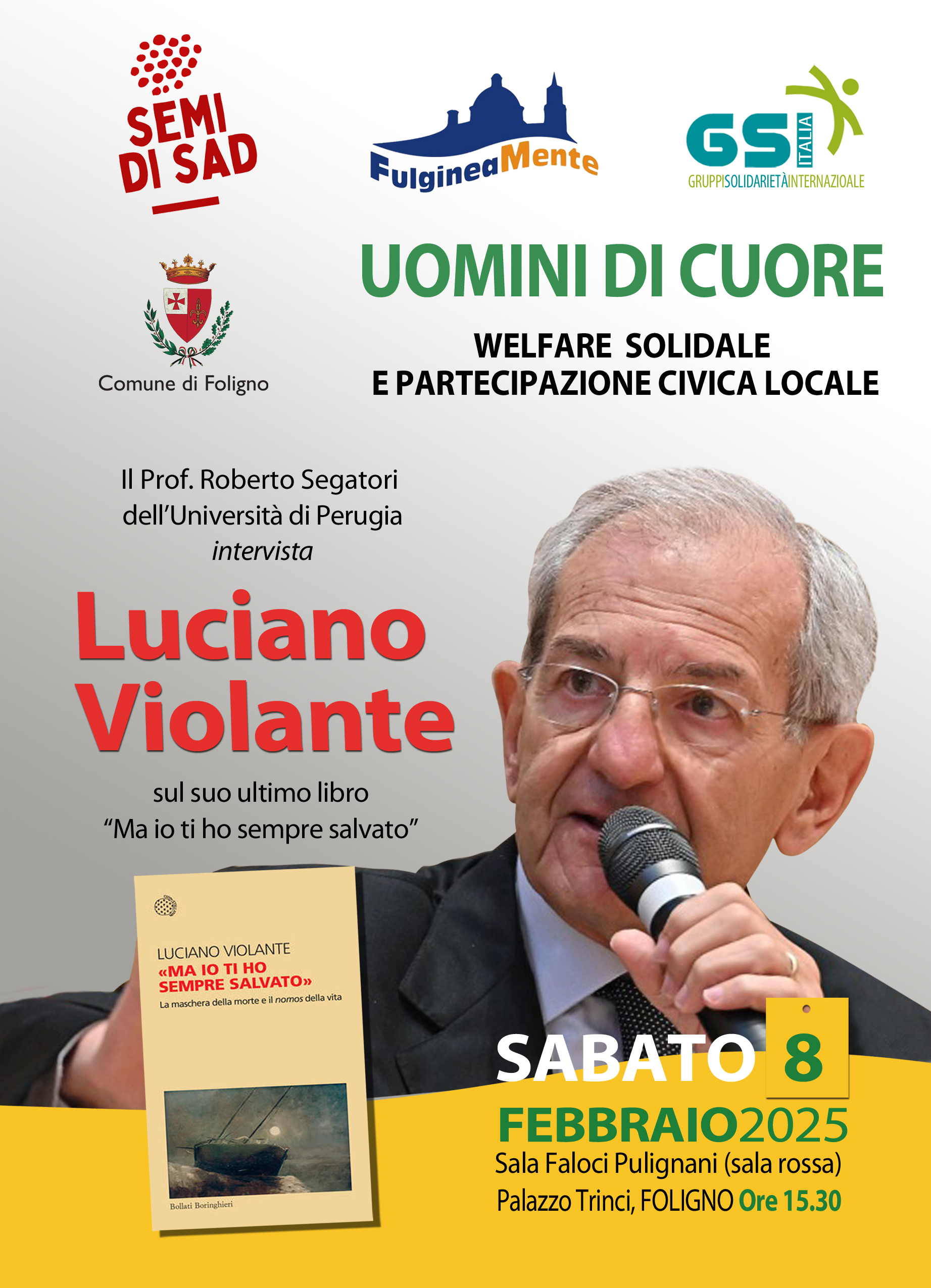 SEMI DI SAD

FulgineaMente

GSI ITALIA
GRUPPISOLIDARIETÀINTERNAZIOALE

Comune di Foligno

UOMINI DI CUORE

WELFARE SOLIDALE
E PARTECIPAZIONE CIVICA LOCALE

Il Prof. Roberto Segatori dell'Università di Perugia intervista

Luciano Violante

sul suo ultimo libro
"Ma io ti ho sempre salvato"

LUCIANO VIOLANTE
«MA IO TI HO SEMPRE SALVATO»
La maschera della morte e il nomos della vita

Bollati Boringhieri

SABATO 8
FEBBRAIO2025
Sala Faloci Pulignani (sala rossa)
Palazzo Trinci, FOLIGNO Ore 15.30